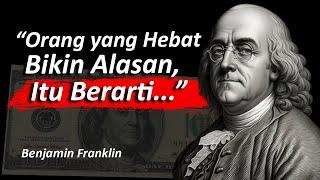 “Orang yang Hebat Bikin Alasan, Itu Berarti...”

Benjamin Franklin